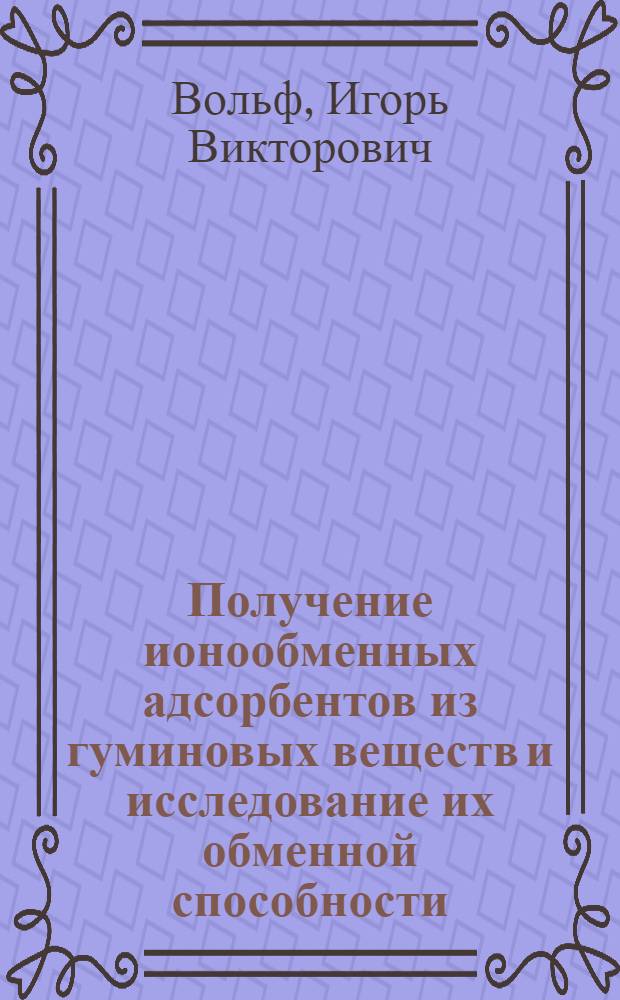 Вольф, Игорь Викторович

Получение ионообменных адсорбентов из гуминовых веществ и исследование их обменной способности